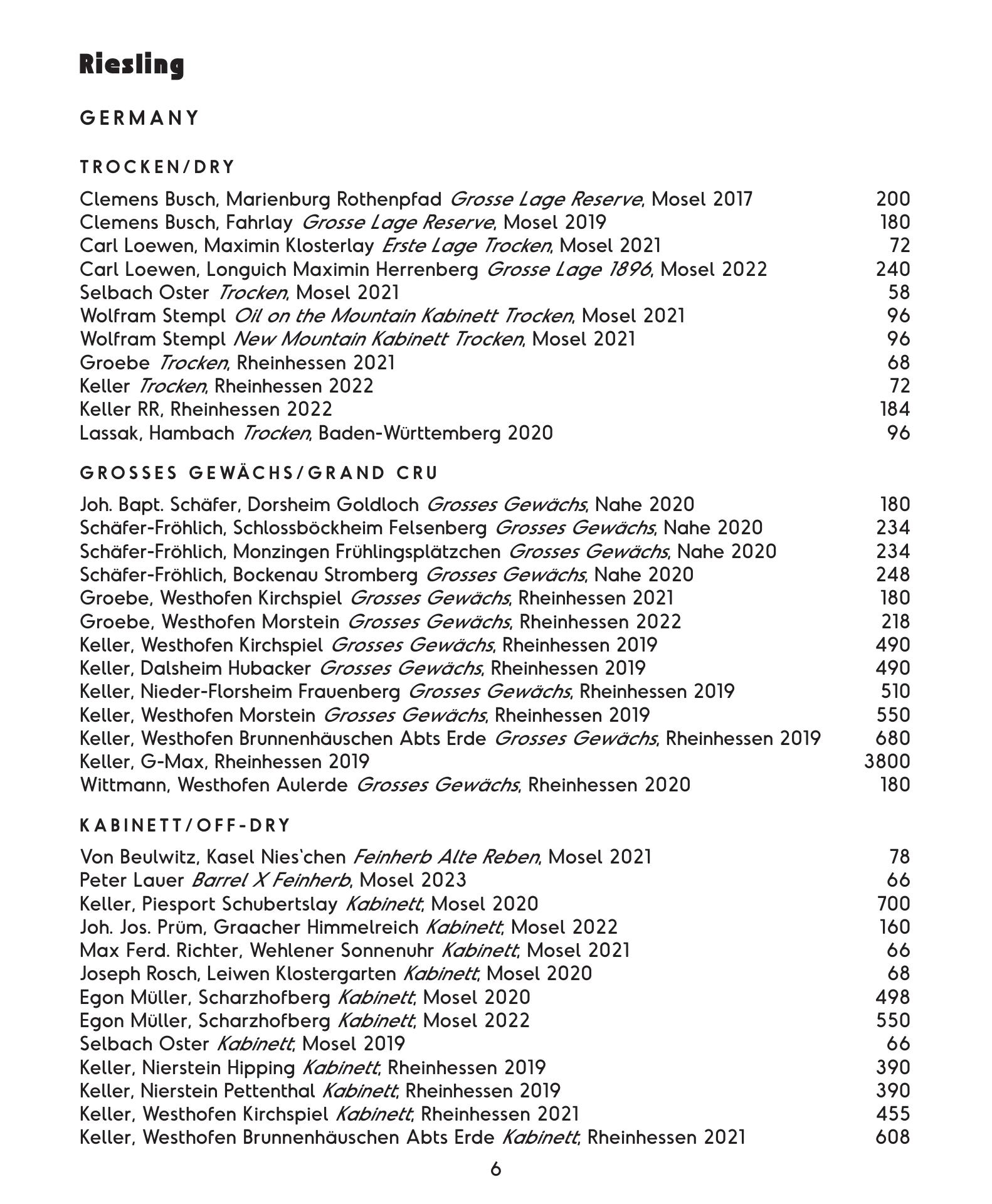 Riesling

GERMANY

TROCKEN/DRY

Clemens Busch, Marienburg Rothenpfad Grosse Lage Reserve, Mosel 2017 200
Clemens Busch, Fahrlay Grosse Lage Reserve, Mosel 2019 180
Carl Loewen, Maximin Klosterlay Erste Lage Trocken, Mosel 2021 72
Carl Loewen, Longuich Maximin Herrenberg Grosse Lage 1896, Mosel 2022 240
Selbach Oster Trocken, Mosel 2021 58
Wolfram Stempl Oil on the Mountain Kabinett Trocken, Mosel 2021 96
Wolfram Stempl New Mountain Kabinett Trocken, Mosel 2021 96
Groebe Trocken, Rheinhessen 2021 68
Keller Trocken, Rheinhessen 2022 72
Keller RR, Rheinhessen 2022 184
Lassak, Hambach Trocken, Baden-Württemberg 2020 96

GROSSES GEWÄCHS/GRAND CRU

Joh. Bapt. Schäfer, Dorsheim Goldloch Grosses Gewächs, Nahe 2020 180
Schäfer-Fröhlich, Schlossböckheim Felsenberg Grosses Gewächs, Nahe 2020 234
Schäfer-Fröhlich, Monzingen Frühlingsplätzchen Grosses Gewächs, Nahe 2020 234
Schäfer-Fröhlich, Bockenau Stromberg Grosses Gewächs, Nahe 2020 248
Groebe, Westhofen Kirchspiel Grosses Gewächs, Rheinhessen 2021 180
Groebe, Westhofen Morstein Grosses Gewächs, Rheinhessen 2022 218
Keller, Westhofen Kirchspiel Grosses Gewächs, Rheinhessen 2019 490
Keller, Dalsheim Hubacker Grosses Gewächs, Rheinhessen 2019 490
Keller, Nieder-Florsheim Frauenberg Grosses Gewächs, Rheinhessen 2019 510
Keller, Westhofen Morstein Grosses Gewächs, Rheinhessen 2019 550
Keller, Westhofen Brunnenhäuschen Abts Erde Grosses Gewächs, Rheinhessen 2019 680
Keller, G-Max, Rheinhessen 2019 3800
Wittmann, Westhofen Aulerde Grosses Gewächs, Rheinhessen 2020 180

KABINETT/OFF-DRY

Von Beulwitz, Kasel Nies'chen Feinherb Alte Reben, Mosel 2021 78
Peter Lauer Barrel X Feinherb, Mosel 2023 66
Keller, Piesport Schubertslay Kabinett, Mosel 2020 700
Joh. Jos. Prüm, Graacher Himmelreich Kabinett, Mosel 2022 160
Max Ferd. Richter, Wehlener Sonnenuhr Kabinett, Mosel 2021 66
Joseph Rosch, Leiwen Klostergarten Kabinett, Mosel 2020 68
Egon Müller, Scharzhofberg Kabinett, Mosel 2020 498
Egon Müller, Scharzhofberg Kabinett, Mosel 2022 550
Selbach Oster Kabinett, Mosel 2019 66
Keller, Nierstein Hipping Kabinett, Rheinhessen 2019 390
Keller, Nierstein Pettenthal Kabinett, Rheinhessen 2019 390
Keller, Westhofen Kirchspiel Kabinett, Rheinhessen 2021 455
Keller, Westhofen Brunnenhäuschen Abts Erde Kabinett, Rheinhessen 2021 608

6